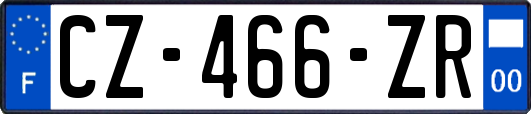 F
CZ-466-ZR
00